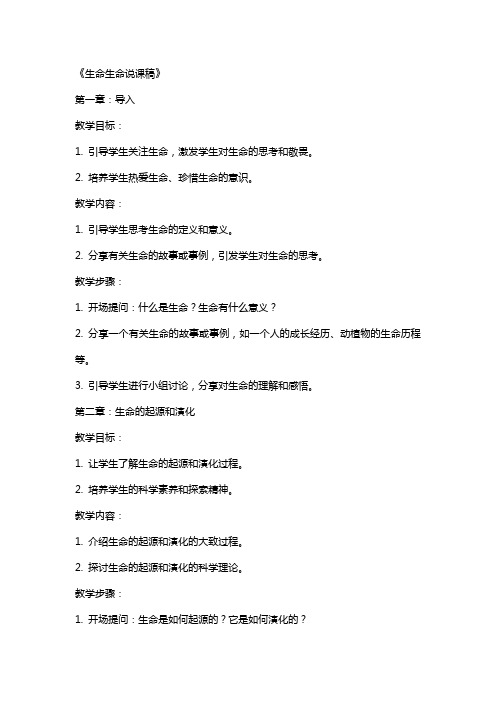 《生命生命说课稿》

第一章：导入

教学目标：

1. 引导学生关注生命，激发学生对生命的思考和敬畏。

2. 培养学生热爱生命、珍惜生命的意识。

教学内容：

1. 引导学生思考生命的定义和意义。

2. 分享有关生命的故事或事例，引发学生对生命的思考。

教学步骤：

1. 开场提问：什么是生命？生命有什么意义？

2. 分享一个有关生命的故事或事例，如一个人的成长经历、动植物的生命历程等。

3. 引导学生进行小组讨论，分享对生命的理解和感悟。

第二章：生命的起源和演化

教学目标：

1. 让学生了解生命的起源和演化过程。

2. 培养学生的科学素养和探索精神。

教学内容：

1. 介绍生命的起源和演化的大致过程。

2. 探讨生命的起源和演化的科学理论。

教学步骤：

1. 开场提问：生命是如何起源的？它是如何演化的？